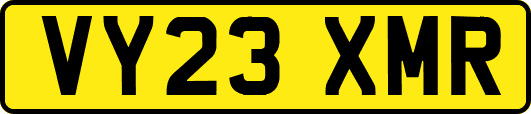 VY23 XMR